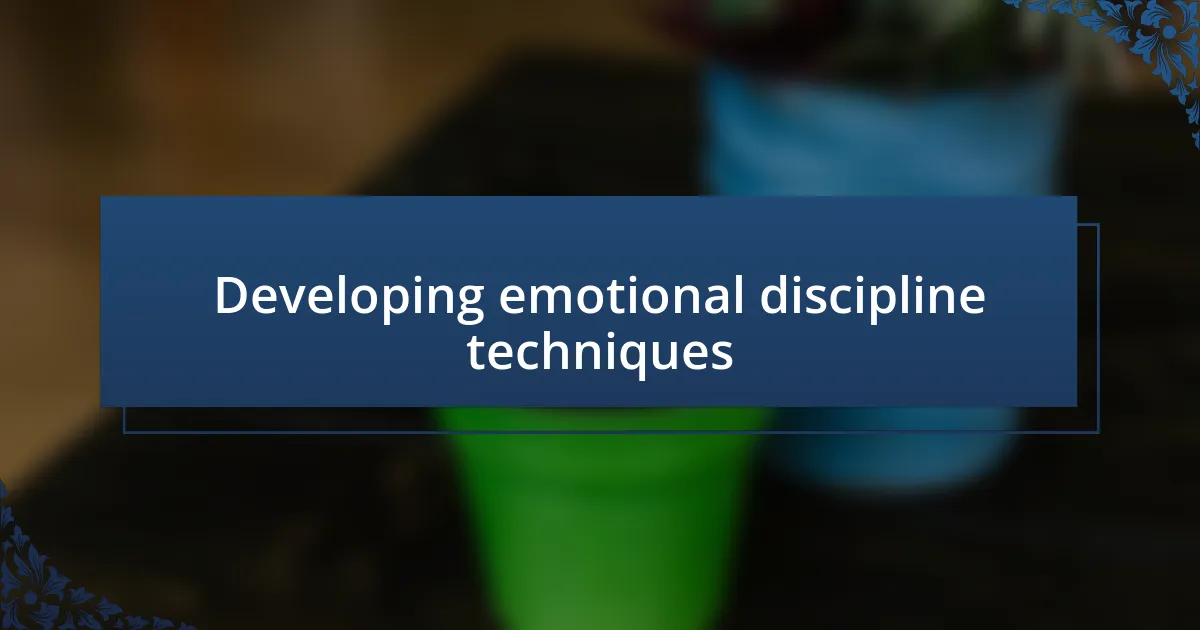 Developing emotional discipline techniques